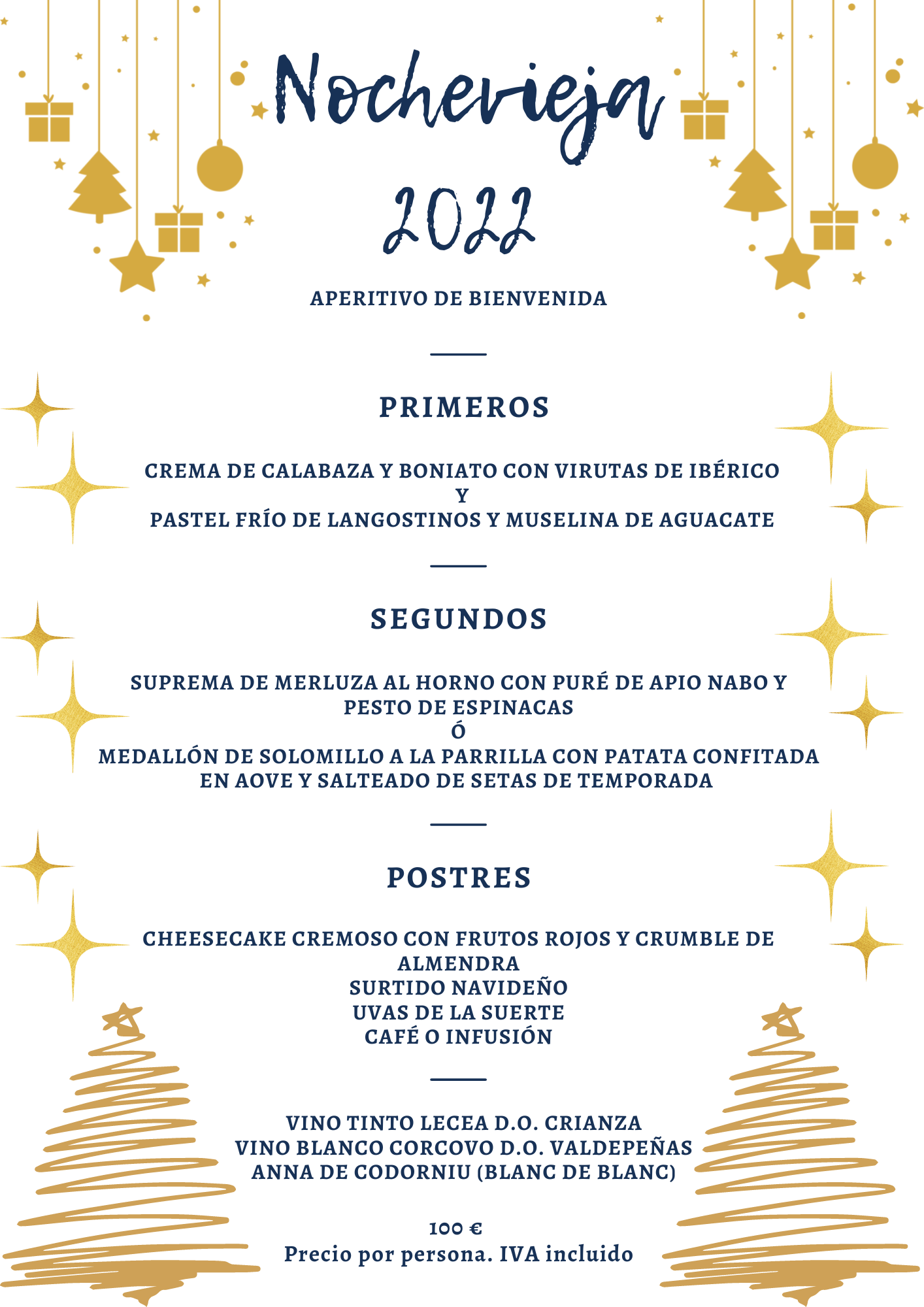 Nochevieja
2022

APERITIVO DE BIENVENIDA

PRIMEROS

CREMA DE CALABAZA Y BONIATO CON VIRUTAS DE IBÉRICO
Y
PASTEL FRÍO DE LANGOSTINOS Y MUSELINA DE AGUACATE

SEGUNDOS

SUPREMA DE MERLUZA AL HORNO CON PURÉ DE APIO NABO Y PESTO DE ESPINACAS
Ó
MEDALLÓN DE SOLOMILLO A LA PARRILLA CON PATATA CONFITADA EN AOVE Y SALTEADO DE SETAS DE TEMPORADA

POSTRES

CHEESECAKE CREMOSO CON FRUTOS ROJOS Y CRUMBLE DE ALMENDRA
SURTIDO NAVIDEÑO
UVAS DE LA SUERTE
CAFÉ O INFUSIÓN

VINO TINTO LECEA D.O. CRIANZA
VINO BLANCO CORCOVO D.O. VALDEPEÑAS
ANNA DE CODORNIU (BLANC DE BLANC)

100 €
Precio por persona. IVA incluido